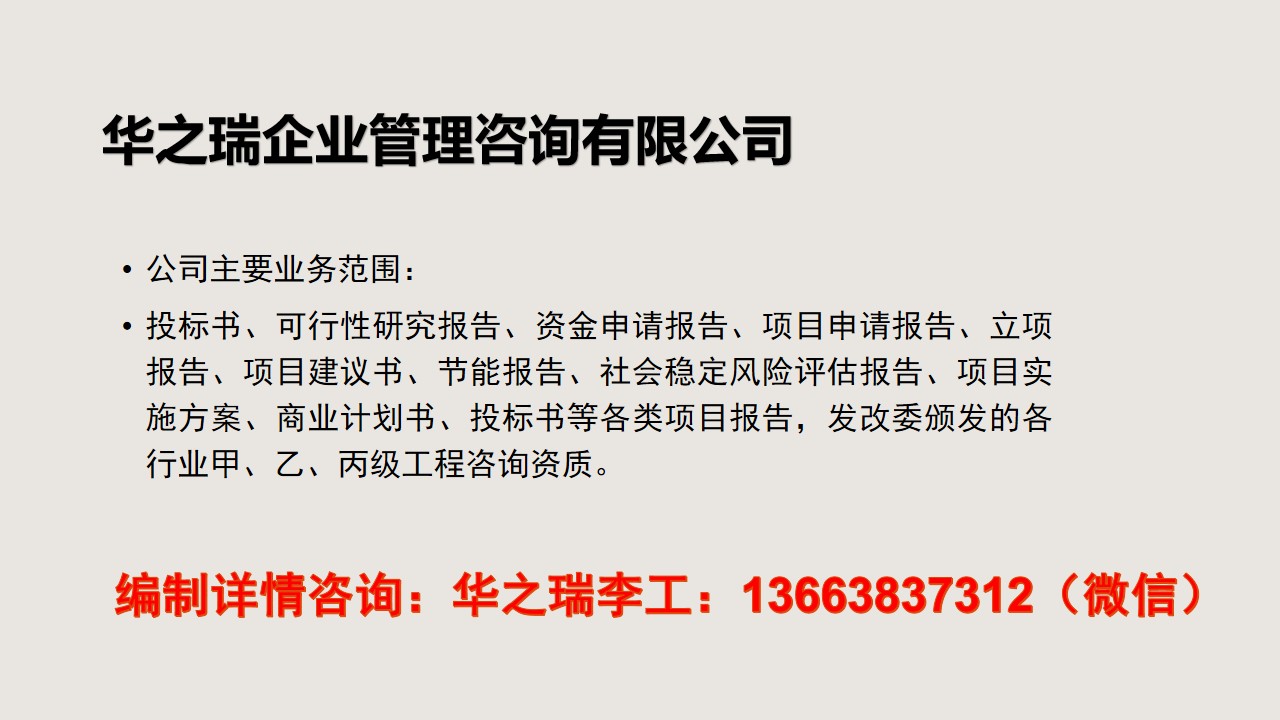 华之瑞企业管理咨询有限公司

• 公司主要业务范围：

• 投标书、可行性研究报告、资金申请报告、项目申请报告、立项报告、项目建议书、节能报告、社会稳定风险评估报告、项目实施方案、商业计划书、投标书等各类项目报告，发改委颁发的各行业甲、乙、丙级工程咨询资质。

编制详情咨询：华之瑞李工：13663837312（微信）